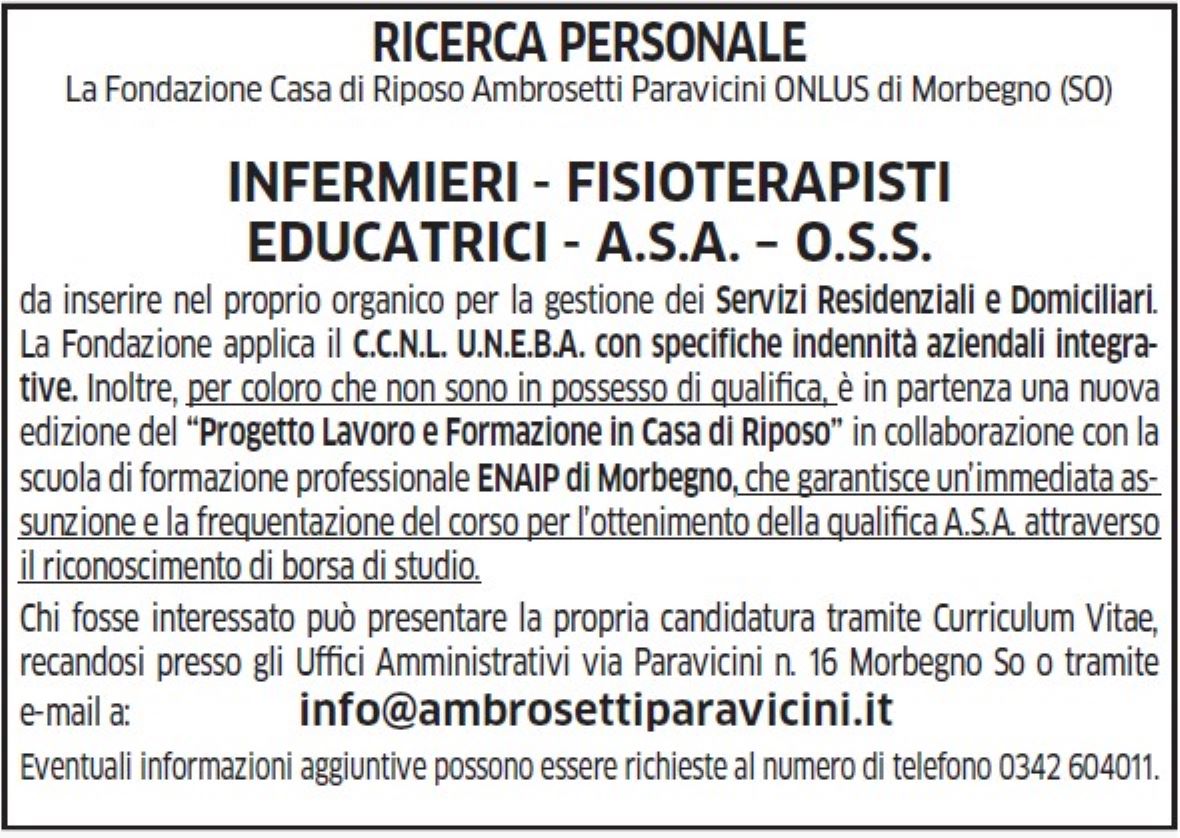 RICERCA PERSONALE
La Fondazione Casa di Riposo Ambrosetti Paravicini ONLUS di Morbegno (SO)

INFERMIERI - FISIOTERAPISTI
EDUCATRICI - A.S.A. – O.S.S.

da inserire nel proprio organico per la gestione dei Servizi Residenziali e Domiciliari. La Fondazione applica il C.C.N.L. U.N.E.B.A. con specifiche indennità aziendali integrative. Inoltre, per coloro che non sono in possesso di qualifica, è in partenza una nuova edizione del "Progetto Lavoro e Formazione in Casa di Riposo" in collaborazione con la scuola di formazione professionale ENAIP di Morbegno, che garantisce un'immediata assunzione e la frequentazione del corso per l'ottenimento della qualifica A.S.A. attraverso il riconoscimento di borsa di studio.

Chi fosse interessato può presentare la propria candidatura tramite Curriculum Vitae, recandosi presso gli Uffici Amministrativi via Paravicini n. 16 Morbegno So o tramite e-mail a: info@ambrosettiparavicini.it

Eventuali informazioni aggiuntive possono essere richieste al numero di telefono 0342 604011.